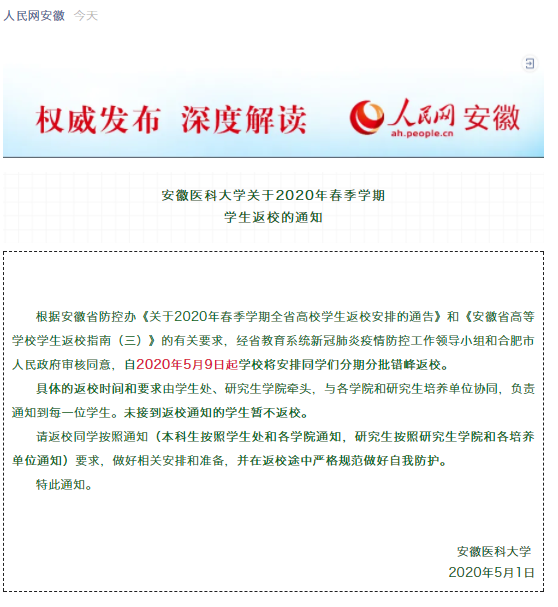 人民网安徽 今天

权威发布 深度解读

人民网 安徽
ah.people.cn

安徽医科大学关于2020年春季学期
学生返校的通知

根据安徽省防控办《关于2020年春季学期全省高校学生返校安排的通告》和《安徽省高等学校学生返校指南（三）》的有关要求，经省教育系统新冠肺炎疫情防控工作领导小组和合肥市人民政府审核同意，自2020年5月9日起学校将安排同学们分期分批错峰返校。

具体的返校时间和要求由学生处、研究生学院牵头，与各学院和研究生培养单位协同，负责通知到每一位学生。未接到返校通知的学生暂不返校。

请返校同学按照通知（本科生按照学生处和各学院通知，研究生按照研究生学院和各培养单位通知）要求，做好相关安排和准备，并在返校途中严格规范做好自我防护。

特此通知。

安徽医科大学
2020年5月1日